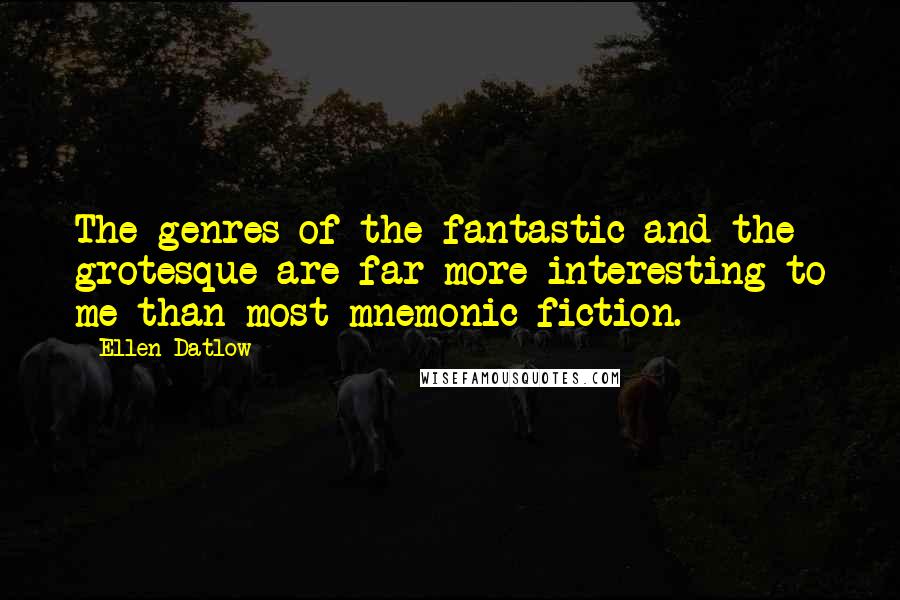 The genres of the fantastic and the grotesque are far more interesting to me than most mnemonic fiction.

Ellen Datlow

WISEFAMOUSQUOTES.COM